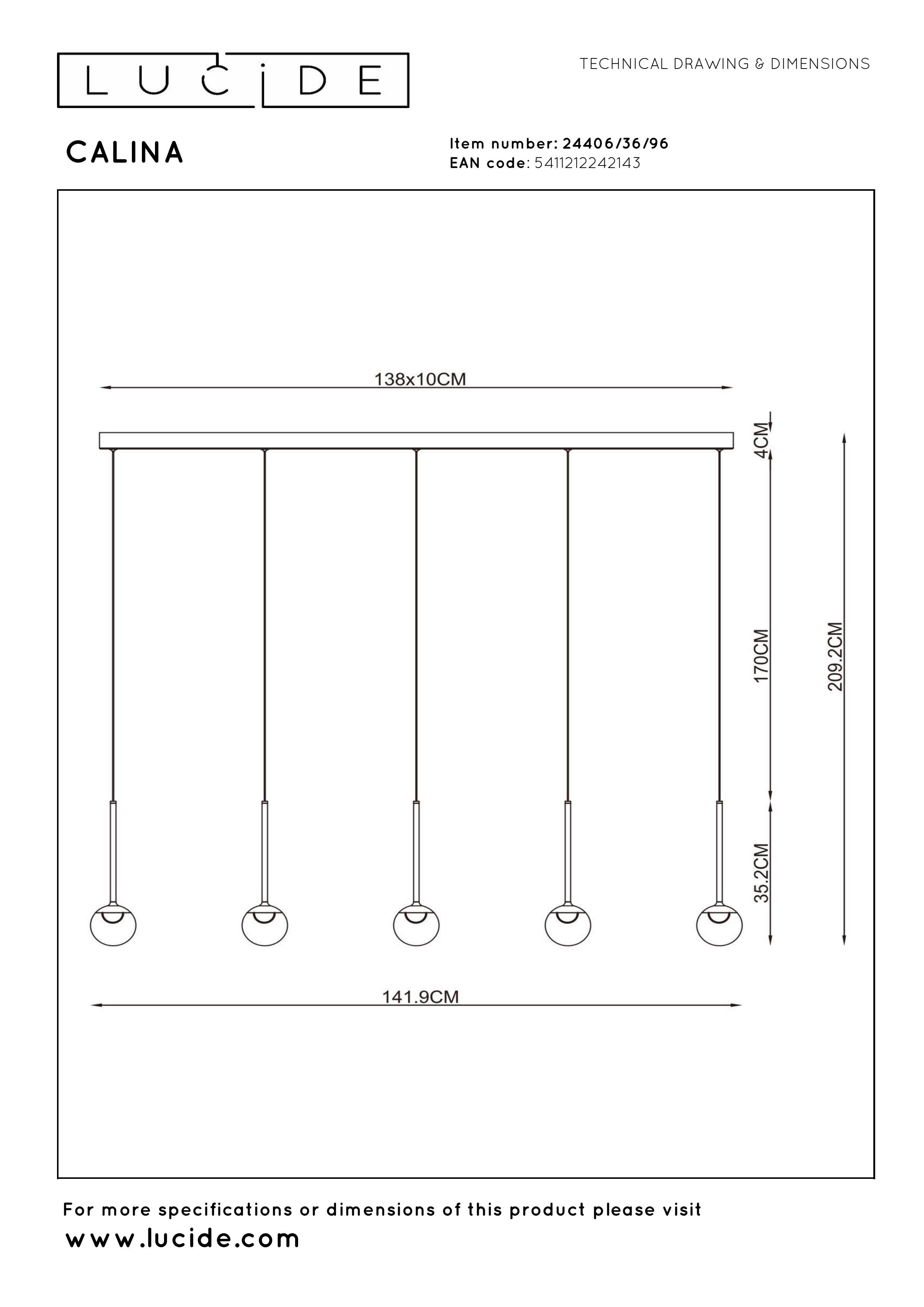 LUCIDE

TECHNICAL DRAWING & DIMENSIONS

CALINA

Item number: 24406/36/96
EAN code: 5411212242143

138x10CM

4CM

170CM

209.2CM

35.2CM

141.9CM

For more specifications or dimensions of this product please visit
www.lucide.com